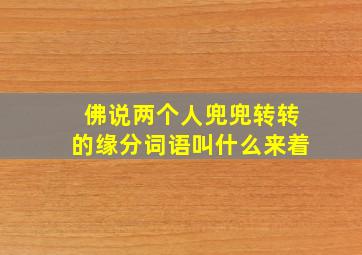 佛说两个人兜兜转转的缘分词语叫什么来着